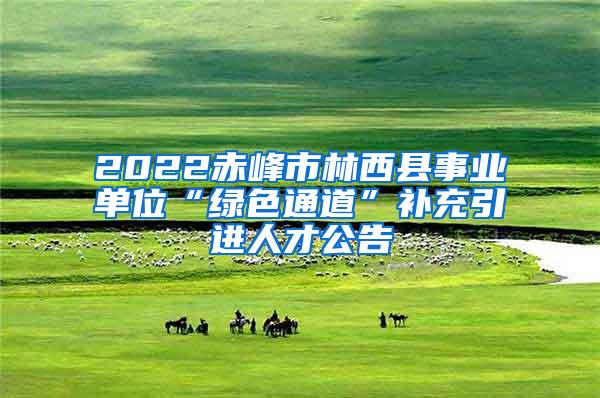 2022赤峰市林西县事业单位“绿色通道”补充引进人才公告